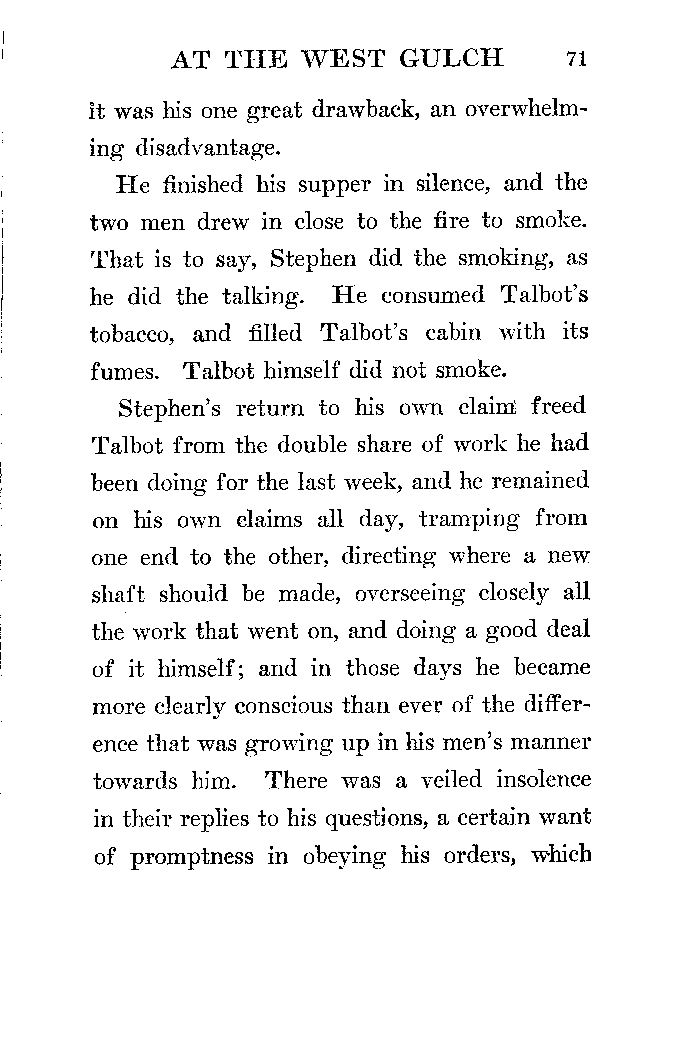 AT THE WEST GULCH 71

it was his one great drawback, an overwhelming disadvantage.

He finished his supper in silence, and the two men drew in close to the fire to smoke. That is to say, Stephen did the smoking, as he did the talking. He consumed Talbot's tobacco, and filled Talbot's cabin with its fumes. Talbot himself did not smoke.

Stephen's return to his own claim freed Talbot from the double share of work he had been doing for the last week, and he remained on his own claims all day, tramping from one end to the other, directing where a new shaft should be made, overseeing closely all the work that went on, and doing a good deal of it himself; and in those days he became more clearly conscious than ever of the difference that was growing up in his men's manner towards him. There was a veiled insolence in their replies to his questions, a certain want of promptness in obeying his orders, which